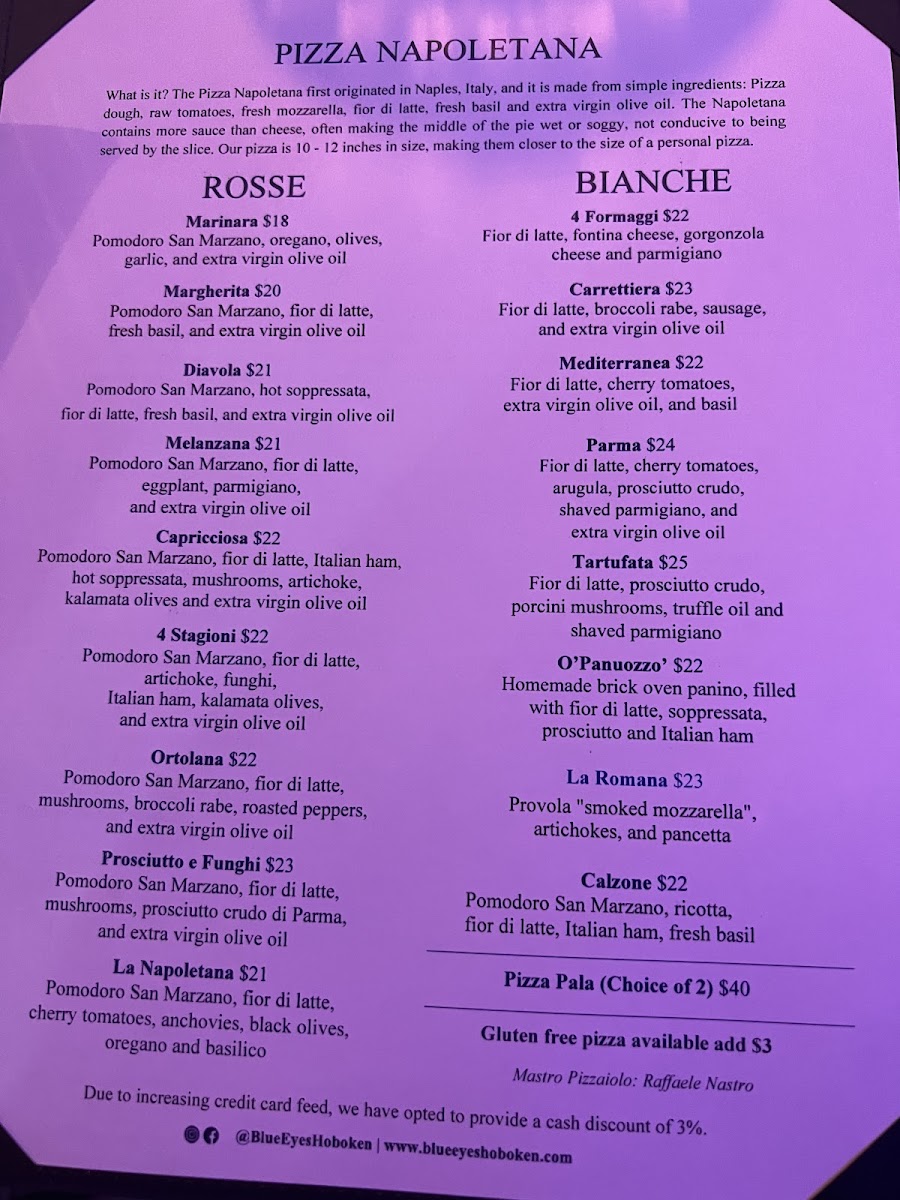 PIZZA NAPOLETANA

What is it? The Pizza Napoletana first originated in Naples, Italy, and it is made from simple ingredients: Pizza dough, raw tomatoes, fresh mozzarella, fior di latte, fresh basil and extra virgin olive oil. The Napoletana contains more sauce than cheese, often making the middle of the pie wet or soggy, not conducive to being served by the slice. Our pizza is 10 - 12 inches in size, making them closer to the size of a personal pizza.

ROSSE

Marinara $18
Pomodoro San Marzano, oregano, olives, garlic, and extra virgin olive oil

Margherita $20
Pomodoro San Marzano, fior di latte, fresh basil, and extra virgin olive oil

Diavola $21
Pomodoro San Marzano, hot soppressata, fior di latte, fresh basil, and extra virgin olive oil

Melanzana $21
Pomodoro San Marzano, fior di latte, eggplant, parmigiano, and extra virgin olive oil

Capricciosa $22
Pomodoro San Marzano, fior di latte, Italian ham, hot soppressata, mushrooms, artichoke, kalamata olives and extra virgin olive oil

4 Stagioni $22
Pomodoro San Marzano, fior di latte, artichoke, funghi, Italian ham, kalamata olives, and extra virgin olive oil

Ortolana $22
Pomodoro San Marzano, fior di latte, mushrooms, broccoli rabe, roasted peppers, and extra virgin olive oil

Prosciutto e Funghi $23
Pomodoro San Marzano, fior di latte, mushrooms, prosciutto crudo di Parma, and extra virgin olive oil

La Napoletana $21
Pomodoro San Marzano, fior di latte, cherry tomatoes, anchovies, black olives, oregano and basilico

BIANCHE

4 Formaggi $22
Fior di latte, fontina cheese, gorgonzola cheese and parmigiano

Carrettiera $23
Fior di latte, broccoli rabe, sausage, and extra virgin olive oil

Mediterranea $22
Fior di latte, cherry tomatoes, extra virgin olive oil, and basil

Parma $24
Fior di latte, cherry tomatoes, arugula, prosciutto crudo, shaved parmigiano, and extra virgin olive oil

Tartufata $25
Fior di latte, prosciutto crudo, porcini mushrooms, truffle oil and shaved parmigiano

O'Panuozzo' $22
Homemade brick oven panino, filled with fior di latte, soppressata, prosciutto and Italian ham

La Romana $23
Provola "smoked mozzarella", artichokes, and pancetta

Calzone $22
Pomodoro San Marzano, ricotta, fior di latte, Italian ham, fresh basil

Pizza Pala (Choice of 2) $40

Gluten free pizza available add $3

Mastro Pizzaiolo: Raffaele Nastro

Due to increasing credit card feed, we have opted to provide a cash discount of 3%.

@BlueEyesHoboken | www.blueeyeshoboken.com